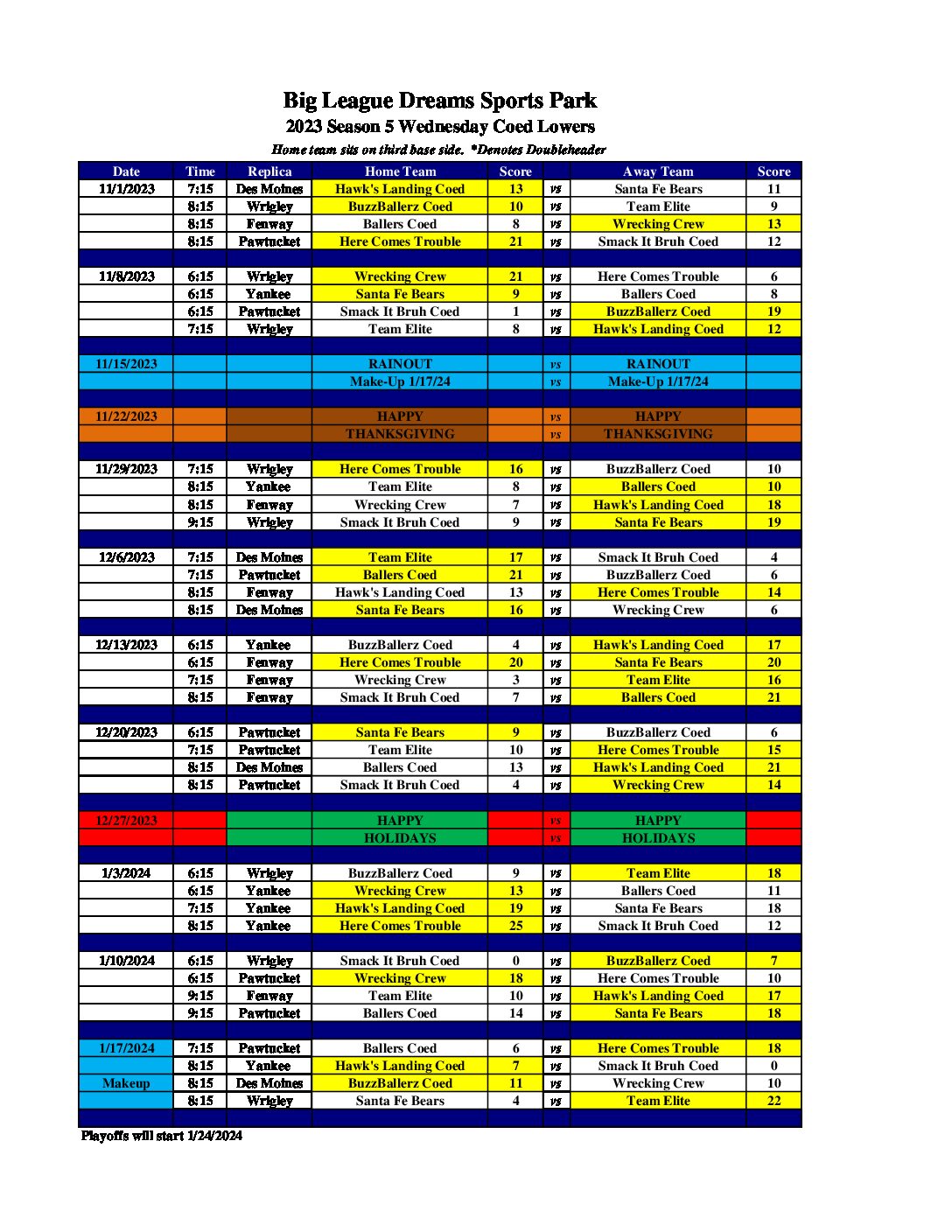 Big League Dreams Sports Park
2023 Season 5 Wednesday Coed Lowers
Home team sits on third base side. *Denotes Doubleheader

| Date | Time | Replica | Home Team | Score | | Away Team | Score |
|---|---|---|---|---|---|---|---|
| 11/1/2023 | 7:15 | Des Moines | Hawk's Landing Coed | 13 | vs | Santa Fe Bears | 11 |
| | 8:15 | Wrigley | BuzzBallerz Coed | 10 | vs | Team Elite | 9 |
| | 8:15 | Fenway | Ballers Coed | 8 | vs | Wrecking Crew | 13 |
| | 8:15 | Pawtucket | Here Comes Trouble | 21 | vs | Smack It Bruh Coed | 12 |
| | | | | | | | |
| 11/8/2023 | 6:15 | Wrigley | Wrecking Crew | 21 | vs | Here Comes Trouble | 6 |
| | 6:15 | Yankee | Santa Fe Bears | 9 | vs | Ballers Coed | 8 |
| | 6:15 | Pawtucket | Smack It Bruh Coed | 1 | vs | BuzzBallerz Coed | 19 |
| | 7:15 | Wrigley | Team Elite | 8 | vs | Hawk's Landing Coed | 12 |
| | | | | | | | |
| 11/15/2023 | | | RAINOUT | | vs | RAINOUT | |
| | | | Make-Up 1/17/24 | | vs | Make-Up 1/17/24 | |
| | | | | | | | |
| 11/22/2023 | | | HAPPY | | vs | HAPPY | |
| | | | THANKSGIVING | | vs | THANKSGIVING | |
| | | | | | | | |
| 11/29/2023 | 7:15 | Wrigley | Here Comes Trouble | 16 | vs | BuzzBallerz Coed | 10 |
| | 8:15 | Yankee | Team Elite | 8 | vs | Ballers Coed | 10 |
| | 8:15 | Fenway | Wrecking Crew | 7 | vs | Hawk's Landing Coed | 18 |
| | 9:15 | Wrigley | Smack It Bruh Coed | 9 | vs | Santa Fe Bears | 19 |
| | | | | | | | |
| 12/6/2023 | 7:15 | Des Moines | Team Elite | 17 | vs | Smack It Bruh Coed | 4 |
| | 7:15 | Pawtucket | Ballers Coed | 21 | vs | BuzzBallerz Coed | 6 |
| | 8:15 | Fenway | Hawk's Landing Coed | 13 | vs | Here Comes Trouble | 14 |
| | 8:15 | Des Moines | Santa Fe Bears | 16 | vs | Wrecking Crew | 6 |
| | | | | | | | |
| 12/13/2023 | 6:15 | Yankee | BuzzBallerz Coed | 4 | vs | Hawk's Landing Coed | 17 |
| | 6:15 | Fenway | Here Comes Trouble | 20 | vs | Santa Fe Bears | 20 |
| | 7:15 | Fenway | Wrecking Crew | 3 | vs | Team Elite | 16 |
| | 8:15 | Fenway | Smack It Bruh Coed | 7 | vs | Ballers Coed | 21 |
| | | | | | | | |
| 12/20/2023 | 6:15 | Pawtucket | Santa Fe Bears | 9 | vs | BuzzBallerz Coed | 6 |
| | 7:15 | Pawtucket | Team Elite | 10 | vs | Here Comes Trouble | 15 |
| | 8:15 | Des Moines | Ballers Coed | 13 | vs | Hawk's Landing Coed | 21 |
| | 8:15 | Pawtucket | Smack It Bruh Coed | 4 | vs | Wrecking Crew | 14 |
| | | | | | | | |
| 12/27/2023 | | | HAPPY | | vs | HAPPY | |
| | | | HOLIDAYS | | vs | HOLIDAYS | |
| | | | | | | | |
| 1/3/2024 | 6:15 | Wrigley | BuzzBallerz Coed | 9 | vs | Team Elite | 18 |
| | 6:15 | Yankee | Wrecking Crew | 13 | vs | Ballers Coed | 11 |
| | 7:15 | Yankee | Hawk's Landing Coed | 19 | vs | Santa Fe Bears | 18 |
| | 8:15 | Yankee | Here Comes Trouble | 25 | vs | Smack It Bruh Coed | 12 |
| | | | | | | | |
| 1/10/2024 | 6:15 | Wrigley | Smack It Bruh Coed | 0 | vs | BuzzBallerz Coed | 7 |
| | 6:15 | Pawtucket | Wrecking Crew | 18 | vs | Here Comes Trouble | 10 |
| | 9:15 | Fenway | Team Elite | 10 | vs | Hawk's Landing Coed | 17 |
| | 9:15 | Pawtucket | Ballers Coed | 14 | vs | Santa Fe Bears | 18 |
| | | | | | | | |
| 1/17/2024 | 7:15 | Pawtucket | Ballers Coed | 6 | vs | Here Comes Trouble | 18 |
| | 8:15 | Yankee | Hawk's Landing Coed | 7 | vs | Smack It Bruh Coed | 0 |
| Makeup | 8:15 | Des Moines | BuzzBallerz Coed | 11 | vs | Wrecking Crew | 10 |
| | 8:15 | Wrigley | Santa Fe Bears | 4 | vs | Team Elite | 22 |

Playoffs will start 1/24/2024